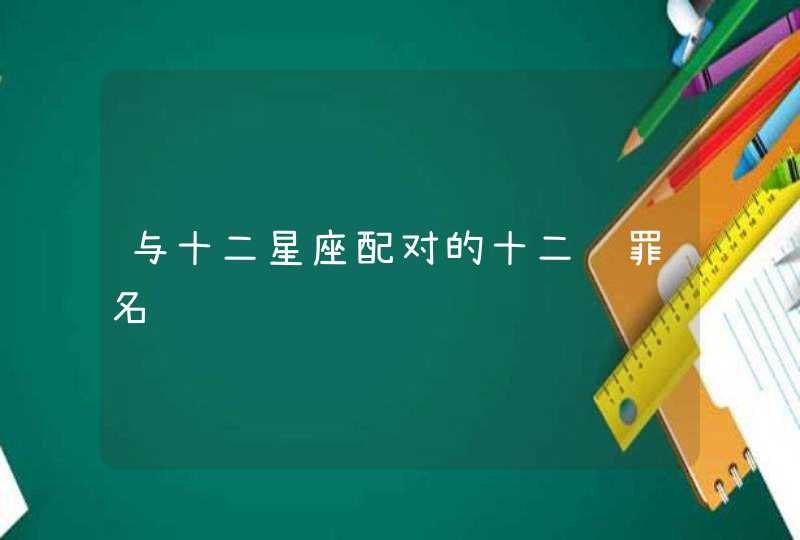 与十二星座配对的十二 罪名